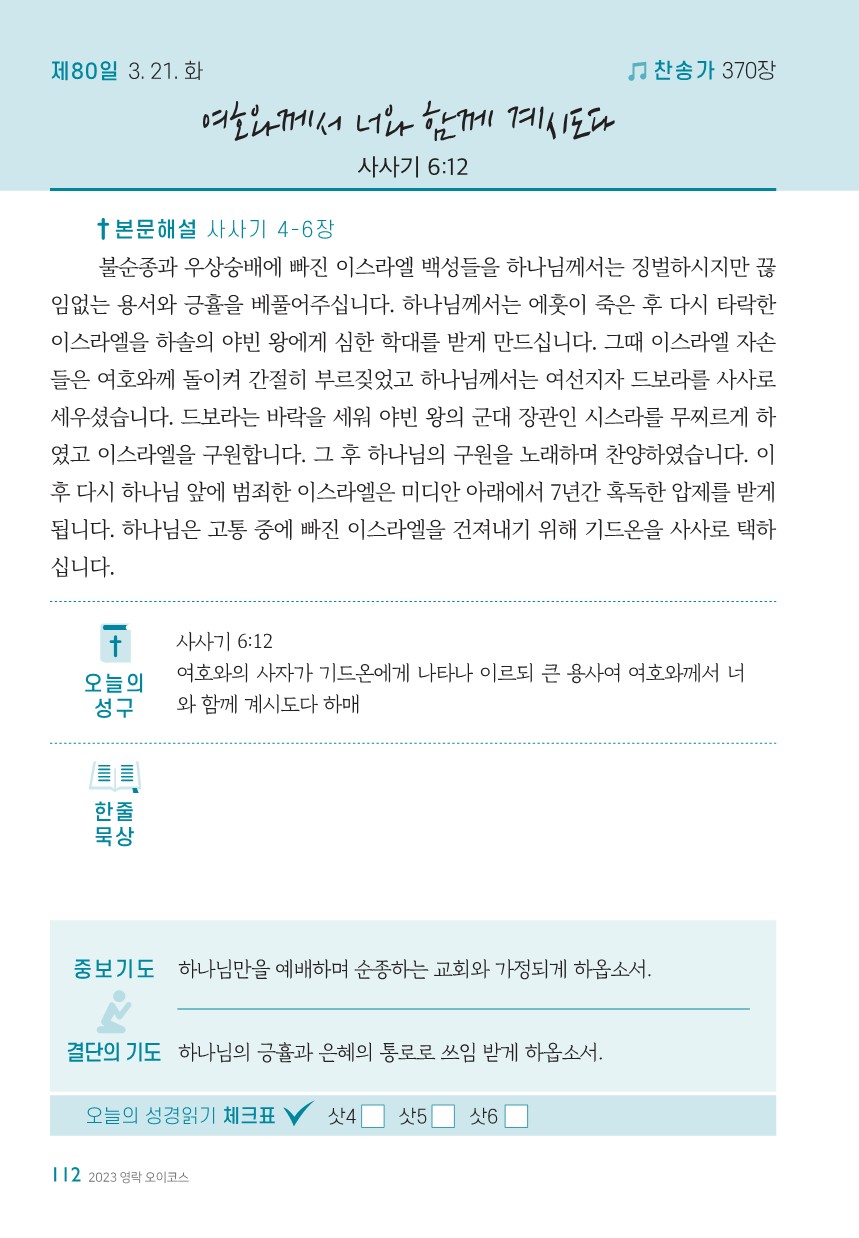 제80일 3. 21. 화

찬송가 370장

여호와께서 너와 함께 계시도다

사사기 6:12

본문해설 사사기 4-6장

불순종과 우상숭배에 빠진 이스라엘 백성들을 하나님께서는 징벌하시지만 끊임없는 용서와 긍휼을 베풀어주십니다. 하나님께서는 에훗이 죽은 후 다시 타락한 이스라엘을 하솔의 야빈 왕에게 심한 학대를 받게 만드십니다. 그때 이스라엘 자손들은 여호와께 돌이켜 간절히 부르짖었고 하나님께서는 여선지자 드보라를 사사로 세우셨습니다. 드보라는 바락을 세워 야빈 왕의 군대 장관인 시스라를 무찌르게 하였고 이스라엘을 구원합니다. 그 후 하나님의 구원을 노래하며 찬양하였습니다. 이후 다시 하나님 앞에 범죄한 이스라엘은 미디안 아래에서 7년간 혹독한 압제를 받게 됩니다. 하나님은 고통 중에 빠진 이스라엘을 건져내기 위해 기드온을 사사로 택하십니다.

오늘의 성구

사사기 6:12
여호와의 사자가 기드온에게 나타나 이르되 큰 용사여 여호와께서 너와 함께 계시도다 하매

한줄 묵상

중보기도 하나님만을 예배하며 순종하는 교회와 가정되게 하옵소서.

결단의 기도 하나님의 긍휼과 은혜의 통로로 쓰임 받게 하옵소서.

오늘의 성경읽기 체크표 삿4 삿5 삿6

112 2023 영락 오이코스